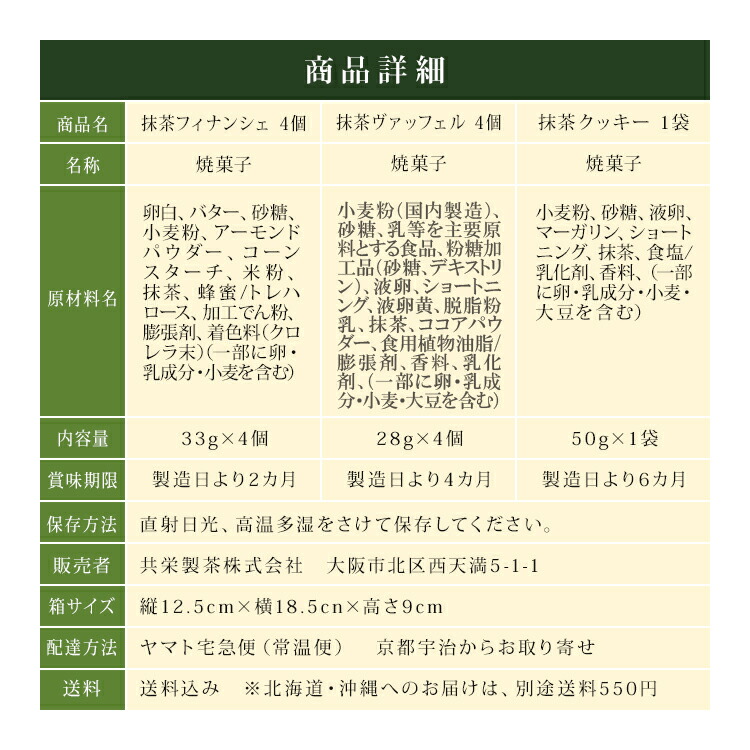 商品詳細

| 商品名 | 抹茶フィナンシェ 4個 | 抹茶ヴァッフェル 4個 | 抹茶クッキー 1袋 |
|---|---|---|---|
| 名称 | 焼菓子 | 焼菓子 | 焼菓子 |
| 原材料名 | 卵白、バター、砂糖、小麦粉、アーモンドパウダー、コーンスターチ、米粉、抹茶、蜂蜜/トレハロース、加工でん粉、膨張剤、着色料(クロレラ末)(一部に卵・乳成分・小麦を含む) | 小麦粉(国内製造)、砂糖、乳等を主要原料とする食品、粉糖加工品(砂糖、デキストリン)、液卵、ショートニング、液卵黄、脱脂粉乳、抹茶、ココアパウダー、食用植物油脂/膨張剤、香料、乳化剤、(一部に卵・乳成分・小麦・大豆を含む) | 小麦粉、砂糖、液卵、マーガリン、ショートニング、抹茶、食塩/乳化剤、香料、(一部に卵・乳成分・小麦・大豆を含む) |
| 内容量 | 33g×4個 | 28g×4個 | 50g×1袋 |
| 賞味期限 | 製造日より2カ月 | 製造日より4カ月 | 製造日より6カ月 |
| 保存方法 | 直射日光、高温多湿をさけて保存してください。 | | |
| 販売者 | 共栄製茶株式会社　大阪市北区西天満5-1-1 | | |
| 箱サイズ | 縦12.5cm×横18.5cn×高さ9cm | | |
| 配達方法 | ヤマト宅急便（常温便）　京都宇治からお取り寄せ | | |
| 送料 | 送料込み　※北海道・沖縄へのお届けは、別途送料550円 | | |